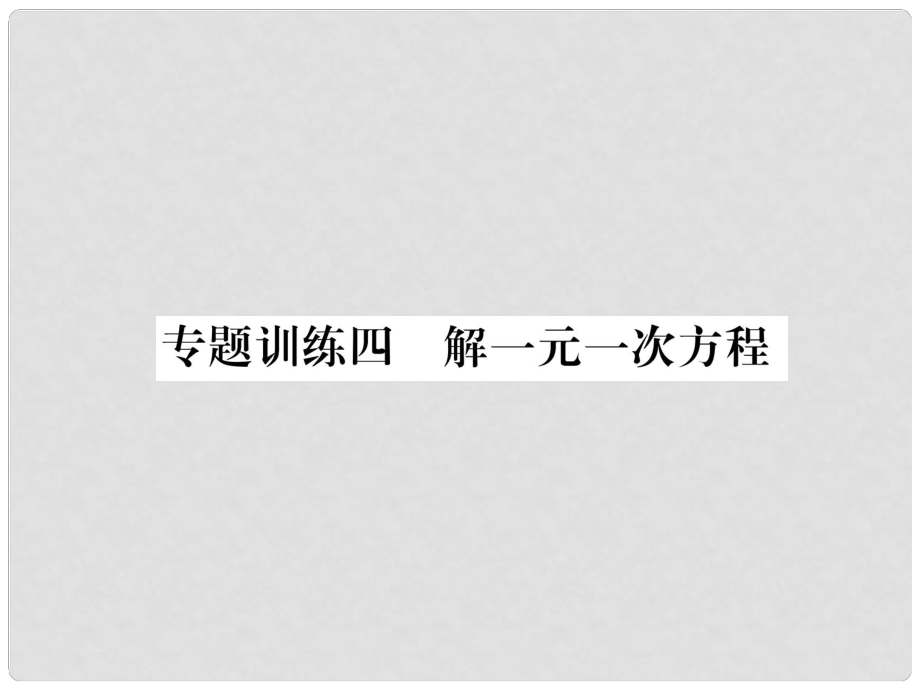 专题训练四　解一元一次方程